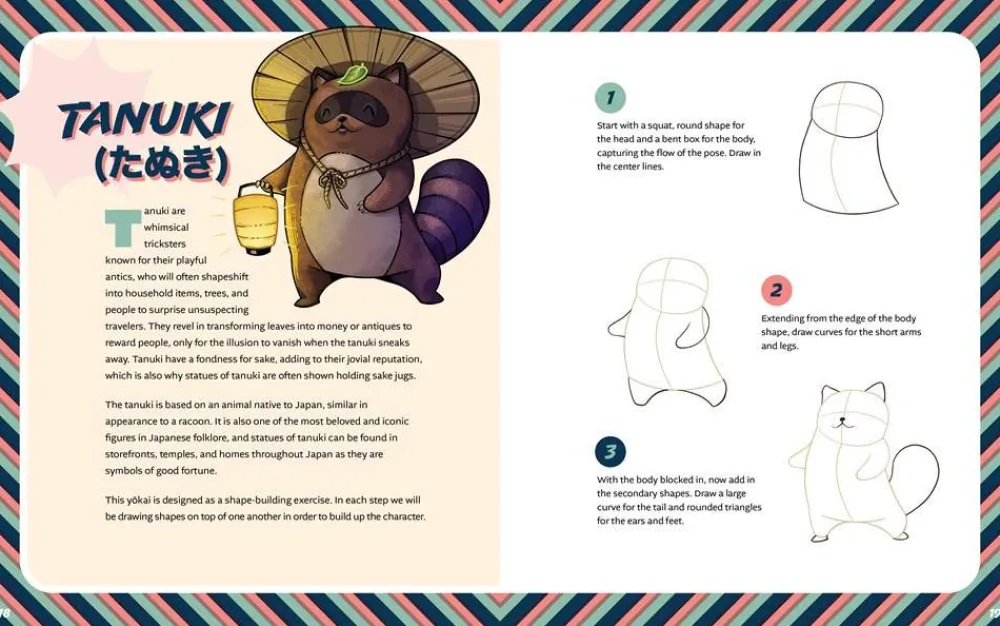 TANUKI
(たぬき)

Tanuki are whimsical tricksters known for their playful antics, who will often shapeshift into household items, trees, and people to surprise unsuspecting travelers. They revel in transforming leaves into money or antiques to reward people, only for the illusion to vanish when the tanuki sneaks away. Tanuki have a fondness for sake, adding to their jovial reputation, which is also why statues of tanuki are often shown holding sake jugs.

The tanuki is based on an animal native to Japan, similar in appearance to a racoon. It is also one of the most beloved and iconic figures in Japanese folklore, and statues of tanuki can be found in storefronts, temples, and homes throughout Japan as they are symbols of good fortune.

This yōkai is designed as a shape-building exercise. In each step we will be drawing shapes on top of one another in order to build up the character.

1

Start with a squat, round shape for the head and a bent box for the body, capturing the flow of the pose. Draw in the center lines.

2

Extending from the edge of the body shape, draw curves for the short arms and legs.

3

With the body blocked in, now add in the secondary shapes. Draw a large curve for the tail and rounded triangles for the ears and feet.

18

19